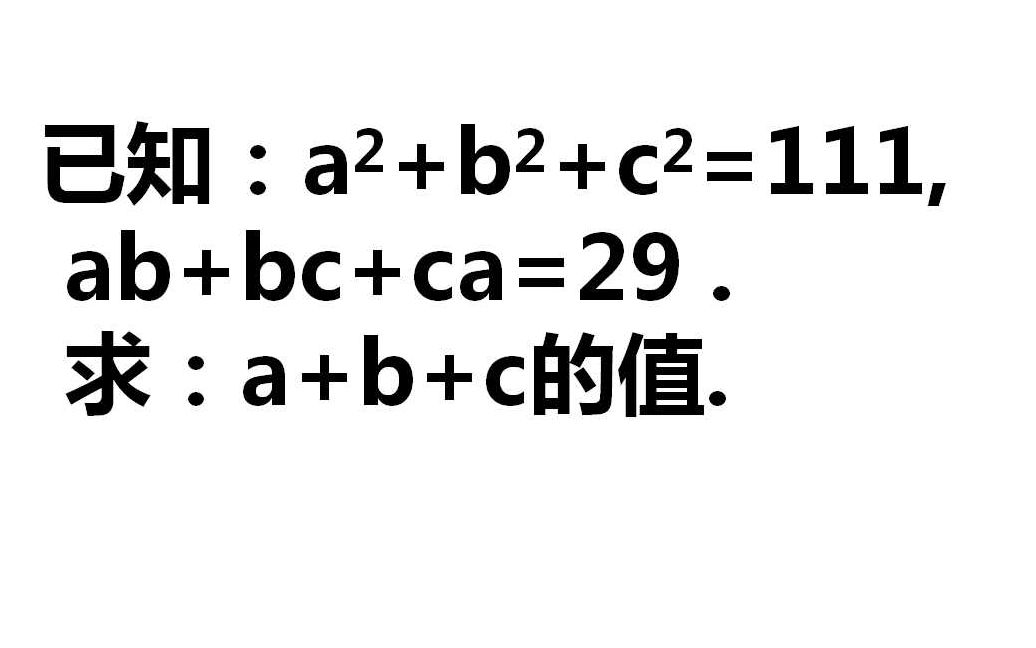 已知：$a^2+b^2+c^2=111$,
$ab+bc+ca=29$ .
求：$a+b+c$的值.